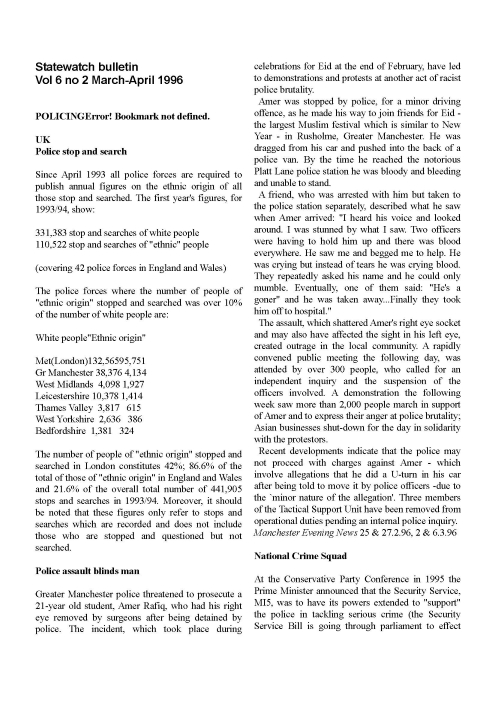 Statewatch bulletin
Vol 6 no 2 March-April 1996

POLICINGError! Bookmark not defined.

UK
Police stop and search

Since April 1993 all police forces are required to publish annual figures on the ethnic origin of all those stop and searched. The first year's figures, for 1993/94, show:

331,383 stop and searches of white people
110,522 stop and searches of "ethnic" people

(covering 42 police forces in England and Wales)

The police forces where the number of people of "ethnic origin" stopped and searched was over 10% of the number of white people are:

White people"Ethnic origin"

Met(London)132,56595,751
Gr Manchester 38,376 4,134
West Midlands 4,098 1,927
Leicestershire 10,378 1,414
Thames Valley 3,817 615
West Yorkshire 2,636 386
Bedfordshire 1,381 324

The number of people of "ethnic origin" stopped and searched in London constitutes 42%; 86.6% of the total of those of "ethnic origin" in England and Wales and 21.6% of the overall total number of 441,905 stops and searches in 1993/94. Moreover, it should be noted that these figures only refer to stops and searches which are recorded and does not include those who are stopped and questioned but not searched.

Police assault blinds man

Greater Manchester police threatened to prosecute a 21-year old student, Amer Rafiq, who had his right eye removed by surgeons after being detained by police. The incident, which took place during celebrations for Eid at the end of February, have led to demonstrations and protests at another act of racist police brutality.

Amer was stopped by police, for a minor driving offence, as he made his way to join friends for Eid - the largest Muslim festival which is similar to New Year - in Rusholme, Greater Manchester. He was dragged from his car and pushed into the back of a police van. By the time he reached the notorious Platt Lane police station he was bloody and bleeding and unable to stand.

A friend, who was arrested with him but taken to the police station separately, described what he saw when Amer arrived: "I heard his voice and looked around. I was stunned by what I saw. Two officers were having to hold him up and there was blood everywhere. He saw me and begged me to help. He was crying but instead of tears he was crying blood. They repeatedly asked his name and he could only mumble. Eventually, one of them said: "He's a goner" and he was taken away...Finally they took him off to hospital."

The assault, which shattered Amer's right eye socket and may also have affected the sight in his left eye, created outrage in the local community. A rapidly convened public meeting the following day, was attended by over 300 people, who called for an independent inquiry and the suspension of the officers involved. A demonstration the following week saw more than 2,000 people march in support of Amer and to express their anger at police brutality; Asian businesses shut-down for the day in solidarity with the protestors.

Recent developments indicate that the police may not proceed with charges against Amer - which involve allegations that he did a U-turn in his car after being told to move it by police officers -due to the `minor nature of the allegation'. Three members of the Tactical Support Unit have been removed from operational duties pending an internal police inquiry.
Manchester Evening News 25 & 27.2.96, 2 & 6.3.96

National Crime Squad

At the Conservative Party Conference in 1995 the Prime Minister announced that the Security Service, MI5, was to have its powers extended to "support" the police in tackling serious crime (the Security Service Bill is going through parliament to effect